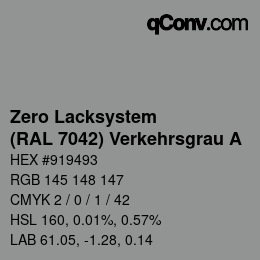 qConv.com

Zero Lacksystem
(RAL 7042) Verkehrsgrau A

HEX #919493

RGB 145 148 147

CMYK 2 / 0 / 1 / 42

HSL 160, 0.01%, 0.57%

LAB 61.05, -1.28, 0.14